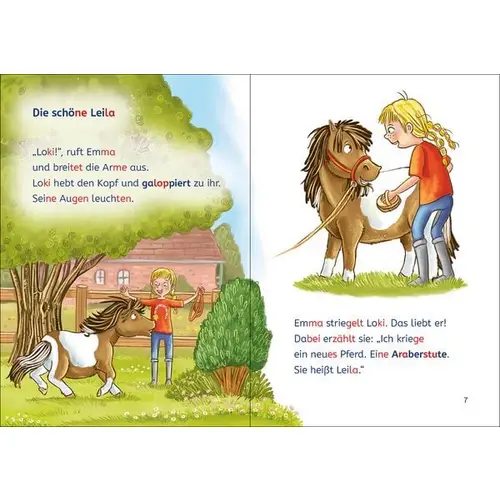 Die schöne Leila

„Loki!", ruft Emma und breitet die Arme aus. Loki hebt den Kopf und galoppiert zu ihr. Seine Augen leuchten.

Emma striegelt Loki. Das liebt er! Dabei erzählt sie: „Ich kriege ein neues Pferd. Eine Araberstute. Sie heißt Leila."

7